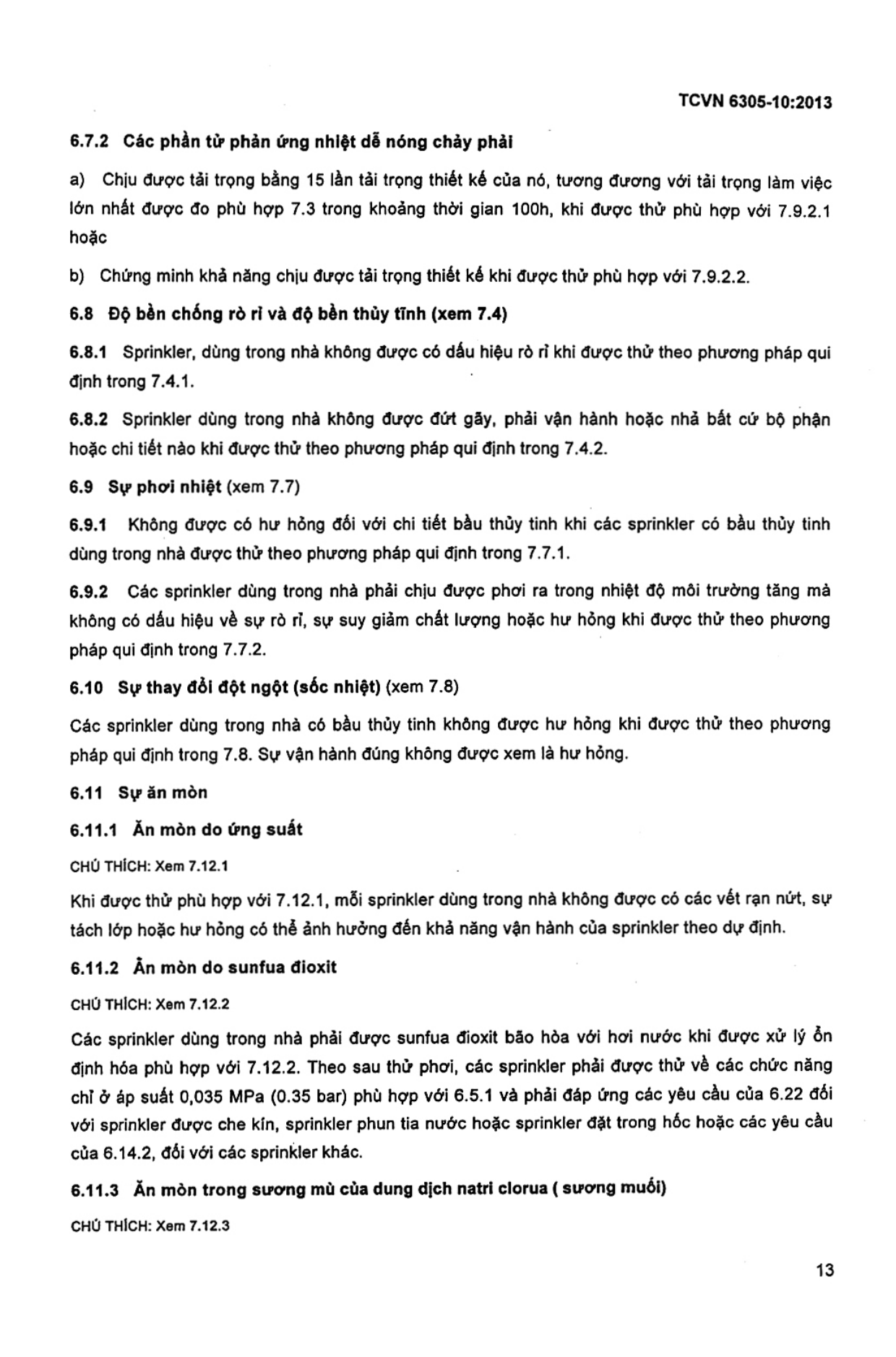 TCVN 6305-10:2013

6.7.2 Các phần tử phản ứng nhiệt dễ nóng chảy phải

a) Chịu được tải trọng bằng 15 lần tải trọng thiết kế của nó, tương đương với tải trọng làm việc lớn nhất được đo phù hợp 7.3 trong khoảng thời gian 100h, khi được thử phù hợp với 7.9.2.1 hoặc

b) Chứng minh khả năng chịu được tải trọng thiết kế khi được thử phù hợp với 7.9.2.2.

6.8 Độ bền chống rò rỉ và độ bền thủy tĩnh (xem 7.4)

6.8.1 Sprinkler, dùng trong nhà không được có dấu hiệu rò rỉ khi được thử theo phương pháp qui định trong 7.4.1.

6.8.2 Sprinkler dùng trong nhà không được đứt gãy, phải vận hành hoặc nhả bất cứ bộ phận hoặc chi tiết nào khi được thử theo phương pháp qui định trong 7.4.2.

6.9 Sự phơi nhiệt (xem 7.7)

6.9.1 Không được có hư hỏng đối với chi tiết bầu thủy tinh khi các sprinkler có bầu thủy tinh dùng trong nhà được thử theo phương pháp qui định trong 7.7.1.

6.9.2 Các sprinkler dùng trong nhà phải chịu được phơi ra trong nhiệt độ môi trường tăng mà không có dấu hiệu về sự rò rỉ, sự suy giảm chất lượng hoặc hư hỏng khi được thử theo phương pháp qui định trong 7.7.2.

6.10 Sự thay đổi đột ngột (sốc nhiệt) (xem 7.8)

Các sprinkler dùng trong nhà có bầu thủy tinh không được hư hỏng khi được thử theo phương pháp qui định trong 7.8. Sự vận hành đúng không được xem là hư hỏng.

6.11 Sự ăn mòn

6.11.1 Ăn mòn do ứng suất

CHÚ THÍCH: Xem 7.12.1

Khi được thử phù hợp với 7.12.1, mỗi sprinkler dùng trong nhà không được có các vết rạn nứt, sự tách lớp hoặc hư hỏng có thể ảnh hưởng đến khả năng vận hành của sprinkler theo dự định.

6.11.2 Ăn mòn do sunfua đioxit

CHÚ THÍCH: Xem 7.12.2

Các sprinkler dùng trong nhà phải được sunfua đioxit bão hòa với hơi nước khi được xử lý ổn định hóa phù hợp với 7.12.2. Theo sau thử phơi, các sprinkler phải được thử về các chức năng chỉ ở áp suất 0,035 MPa (0.35 bar) phù hợp với 6.5.1 và phải đáp ứng các yêu cầu của 6.22 đối với sprinkler được che kín, sprinkler phun tia nước hoặc sprinkler đặt trong hốc hoặc các yêu cầu của 6.14.2, đối với các sprinkler khác.

6.11.3 Ăn mòn trong sương mù của dung dịch natri clorua ( sương muối)

CHÚ THÍCH: Xem 7.12.3

13